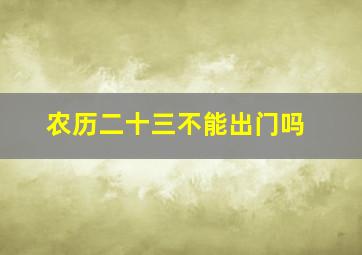 农历二十三不能出门吗